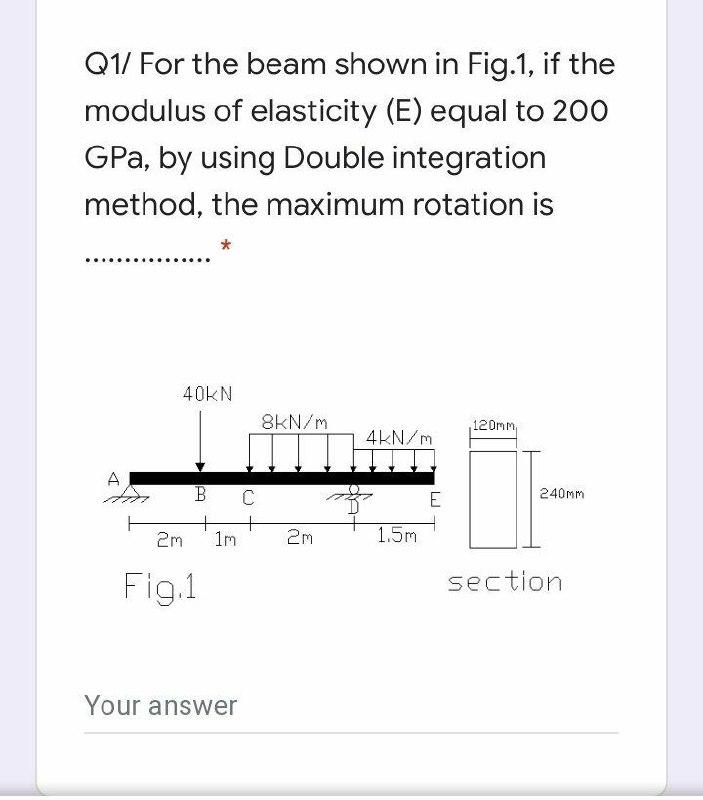 Q1/ For the beam shown in Fig.1, if the modulus of elasticity (E) equal to 200 GPa, by using Double integration method, the maximum rotation is

............... *

40kN
8kN/m
4kN/m
120mm
A
B
C
D
E
240mm
2m
1m
2m
1.5m
Fig.1
section

Your answer